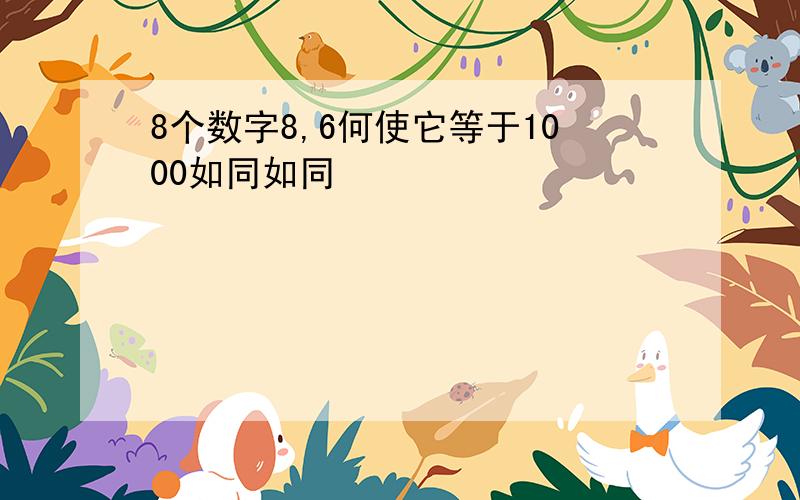 8个数字8,6何使它等于1000如同如同